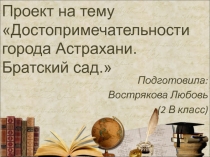 Проект на тему «Достопримечательности города Астрахани. Братский сад.»

Подготовила:
Вострякова Любовь
(2 В класс)